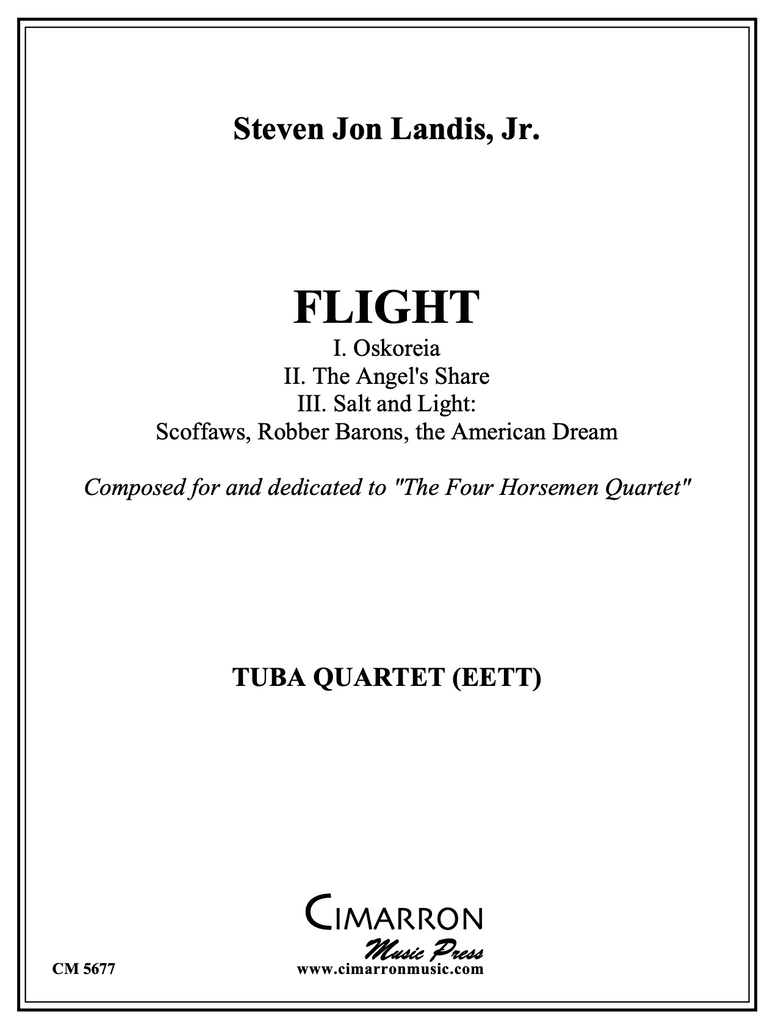 Steven Jon Landis, Jr.

FLIGHT

I. Oskoreia
II. The Angel's Share
III. Salt and Light:
Scoffaws, Robber Barons, the American Dream

Composed for and dedicated to "The Four Horsemen Quartet"

TUBA QUARTET (EETT)

CIMARRON
Music Press
www.cimarronmusic.com

CM 5677